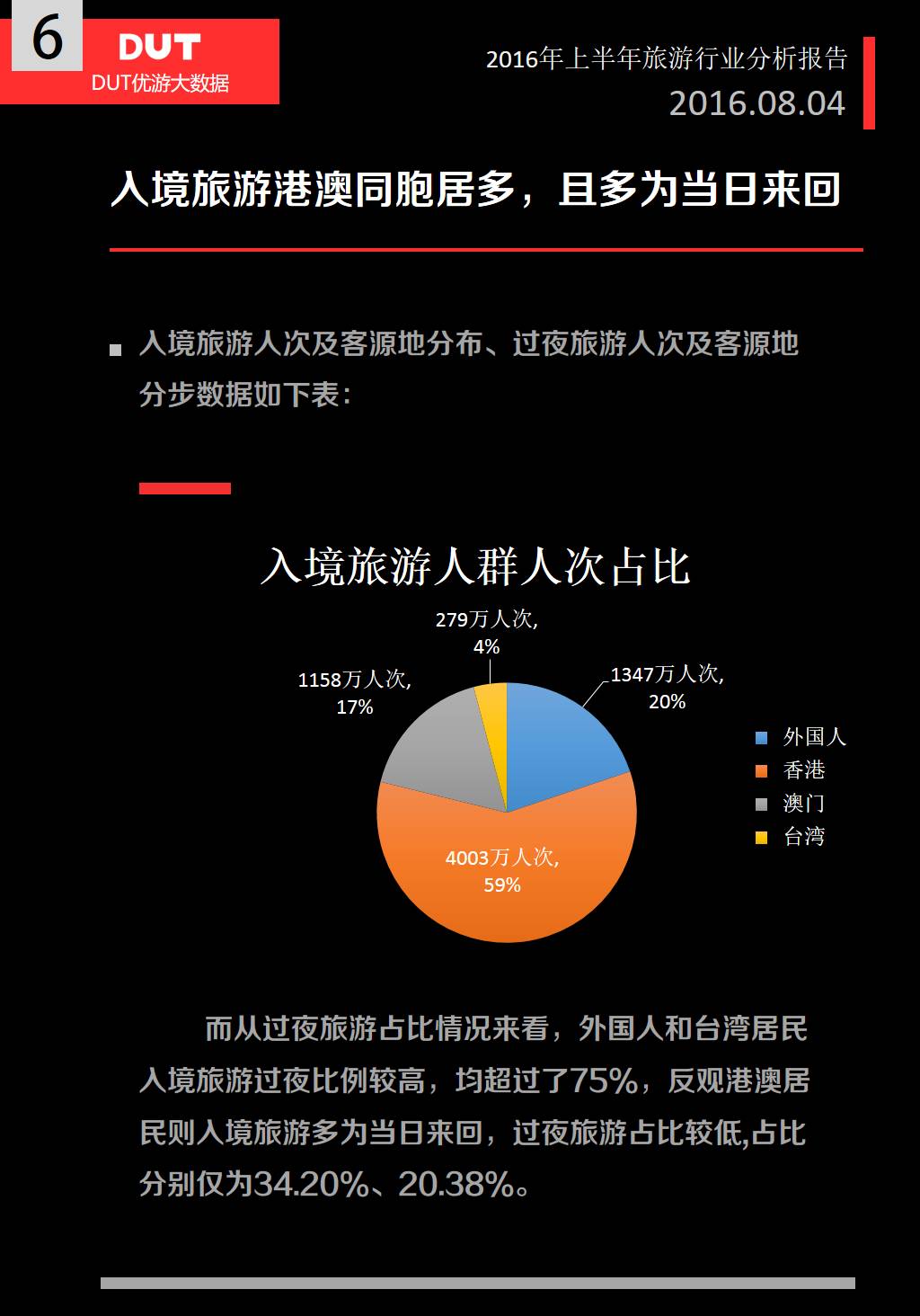 6

DUT
DUT优游大数据

2016年上半年旅游行业分析报告
2016.08.04

入境旅游港澳同胞居多，且多为当日来回

入境旅游人次及客源地分布、过夜旅游人次及客源地分步数据如下表：

入境旅游人群人次占比

279万人次,
4%

1347万人次,
20%

1158万人次,
17%

4003万人次,
59%

外国人
香港
澳门
台湾

而从过夜旅游占比情况来看，外国人和台湾居民入境旅游过夜比例较高，均超过了75%，反观港澳居民则入境旅游多为当日来回，过夜旅游占比较低,占比分别仅为34.20%、20.38%。